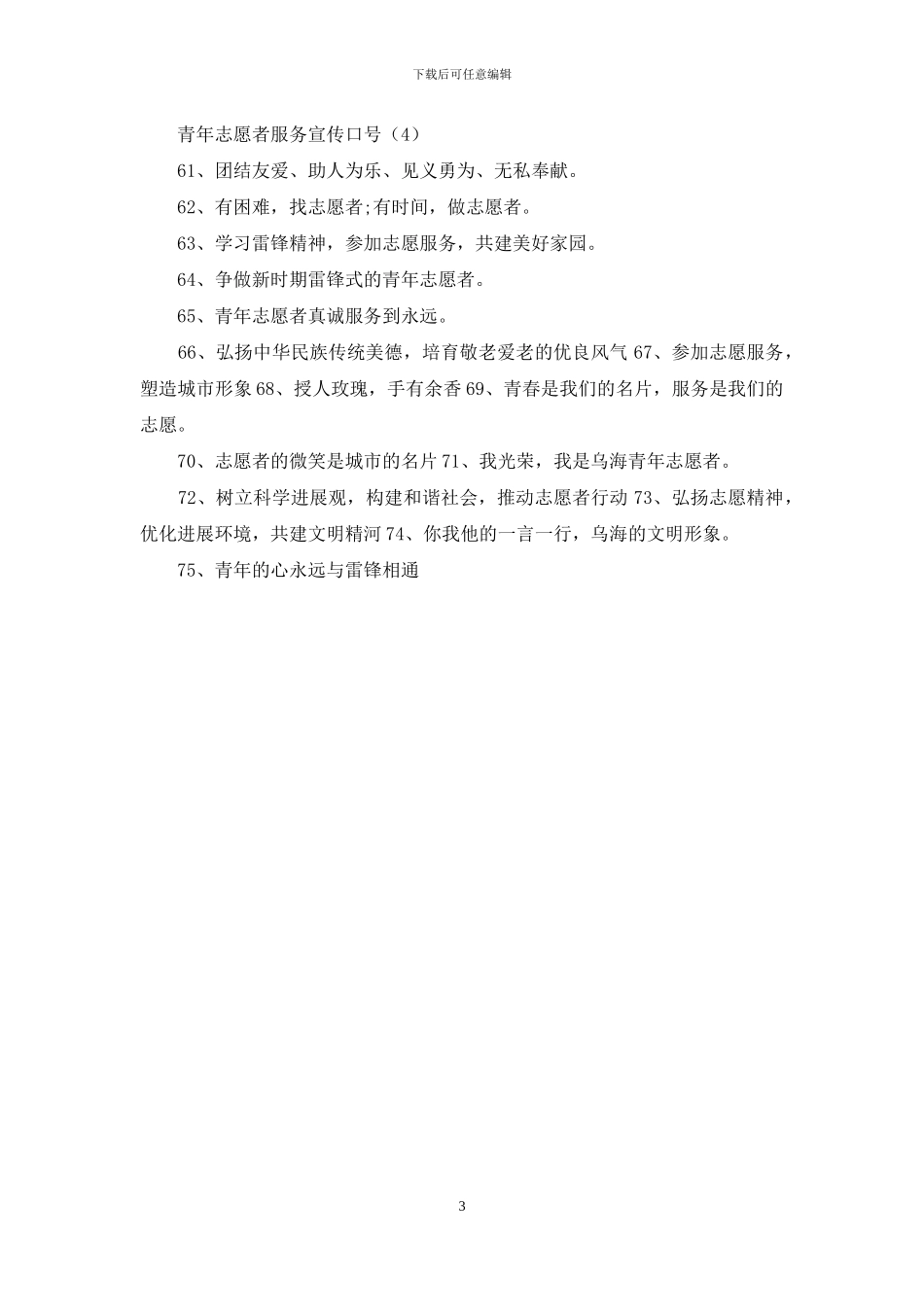 下载后可任意编辑

青年志愿者服务宣传口号（4）

61、团结友爱、助人为乐、见义勇为、无私奉献。

62、有困难，找志愿者;有时间，做志愿者。

63、学习雷锋精神，参加志愿服务，共建美好家园。

64、争做新时期雷锋式的青年志愿者。

65、青年志愿者真诚服务到永远。

66、弘扬中华民族传统美德，培育敬老爱老的优良风气 67、参加志愿服务，塑造城市形象 68、授人玫瑰，手有余香 69、青春是我们的名片，服务是我们的志愿。

70、志愿者的微笑是城市的名片 71、我光荣，我是乌海青年志愿者。

72、树立科学进展观，构建和谐社会，推动志愿者行动 73、弘扬志愿精神，优化进展环境，共建文明精河 74、你我他的一言一行，乌海的文明形象。

75、青年的心永远与雷锋相通

3